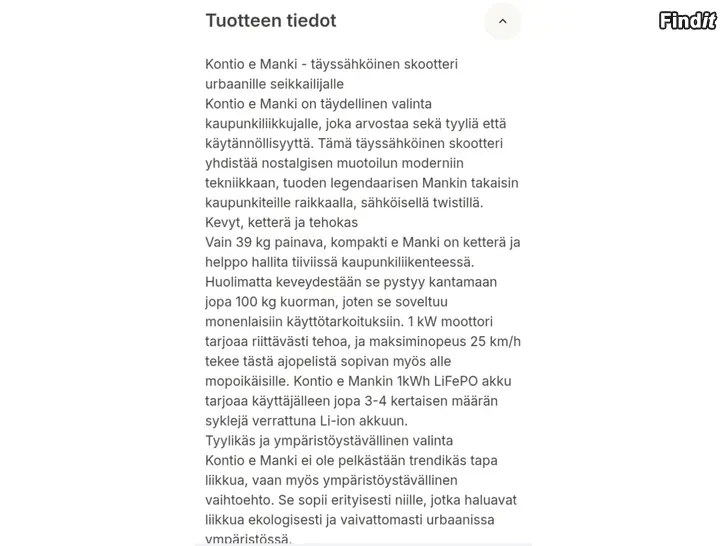 Tuotteen tiedot

Findit

Kontio e Manki - täyssähköinen skootteri urbaanille seikkailijalle
Kontio e Manki on täydellinen valinta kaupunkiliikkujalle, joka arvostaa sekä tyyliä että käytännöllisyyttä. Tämä täyssähköinen skootteri yhdistää nostalgisen muotoilun moderniin tekniikkaan, tuoden legendaarisen Mankin takaisin kaupunkiteille raikkaalla, sähköisellä twistillä.
Kevyt, ketterä ja tehokas
Vain 39 kg painava, kompakti e Manki on ketterä ja helppo hallita tiiviissä kaupunkiliikenteessä. Huolimatta keveydestään se pystyy kantamaan jopa 100 kg kuorman, joten se soveltuu monenlaisiin käyttötarkoituksiin. 1 kW moottori tarjoaa riittävästi tehoa, ja maksiminopeus 25 km/h tekee tästä ajopelistä sopivan myös alle mopoikäisille. Kontio e Mankin 1kWh LiFePO akku tarjoaa käyttäjälleen jopa 3-4 kertaisen määrän syklejä verrattuna Li-ion akkuun.
Tyylikäs ja ympäristöystävällinen valinta
Kontio e Manki ei ole pelkästään trendikäs tapa liikkua, vaan myös ympäristöystävällinen vaihtoehto. Se sopii erityisesti niille, jotka haluavat liikkua ekologisesti ja vaivattomasti urbaanissa ympäristössä.